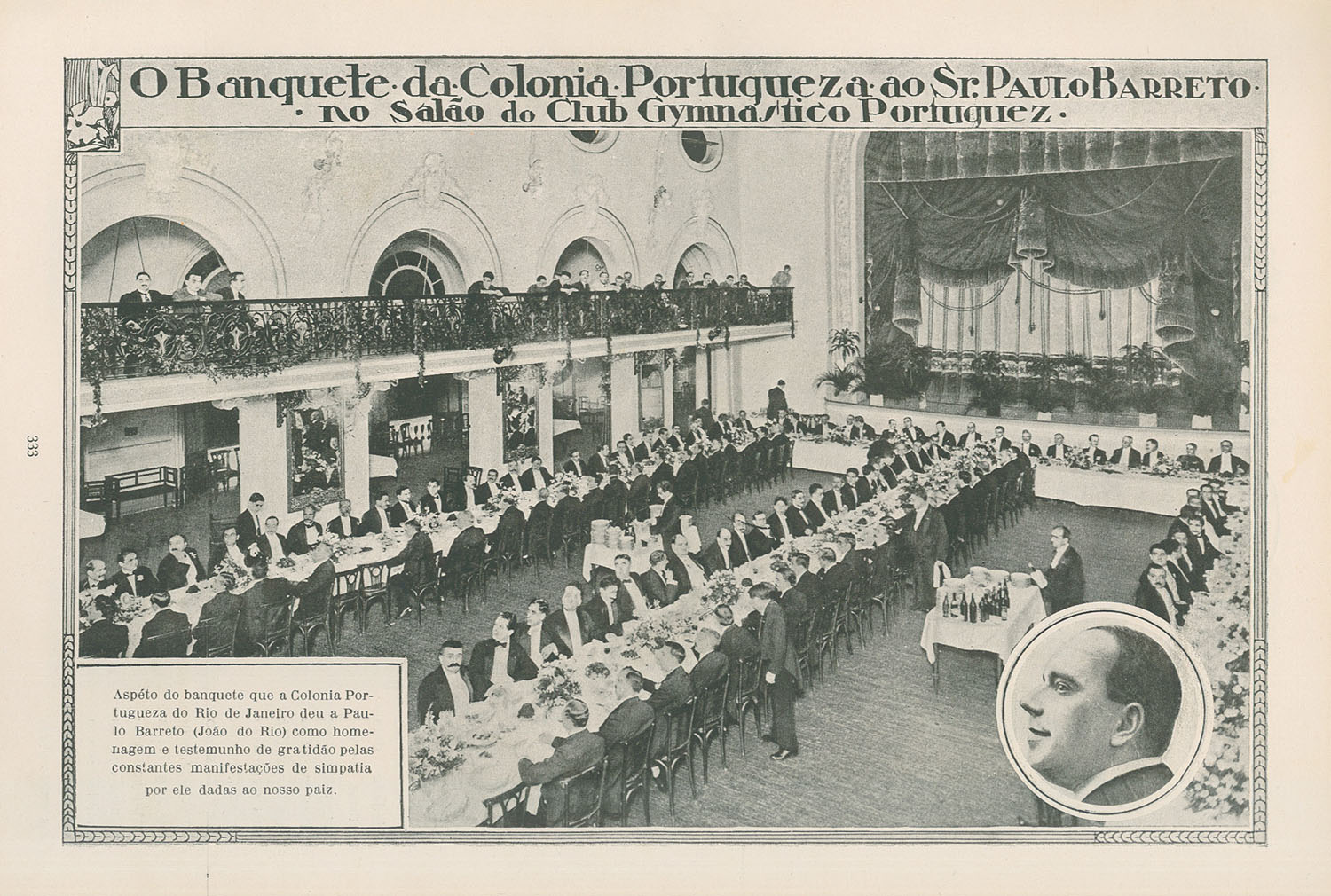 O Banquete da Colonia Portugueza ao Sr. Paulo Barreto
no Salão do Club Gymnastico Portuguez

333

Aspéto do banquete que a Colonia Portugueza do Rio de Janeiro deu a Paulo Barreto (João do Rio) como homenagem e testemunho de gratidão pelas constantes manifestações de simpatia por ele dadas ao nosso paiz.